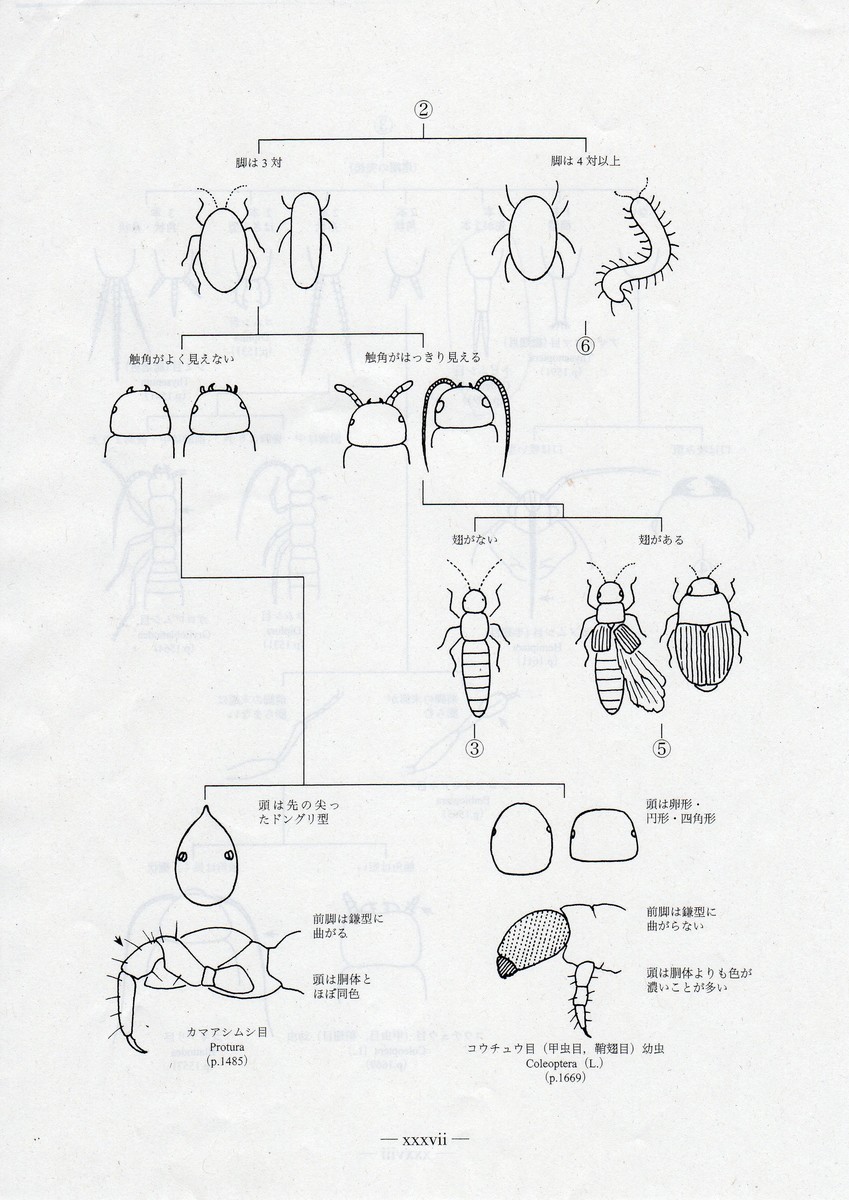 ②

脚は3対

脚は4対以上

⑥

触角がよく見えない

触角がはっきり見える

翅がない

翅がある

③

⑤

頭は先の尖ったドングリ型

頭は卵形・円形・四角形

前脚は鎌型に曲がる

頭は胴体とほぼ同色

前脚は鎌型に曲がらない

頭は胴体よりも色が濃いことが多い

カマアシムシ目
Protura
(p.1485)

コウチュウ目(甲虫目,鞘翅目)幼虫
Coleoptera (L.)
(p.1669)

— xxxvii —